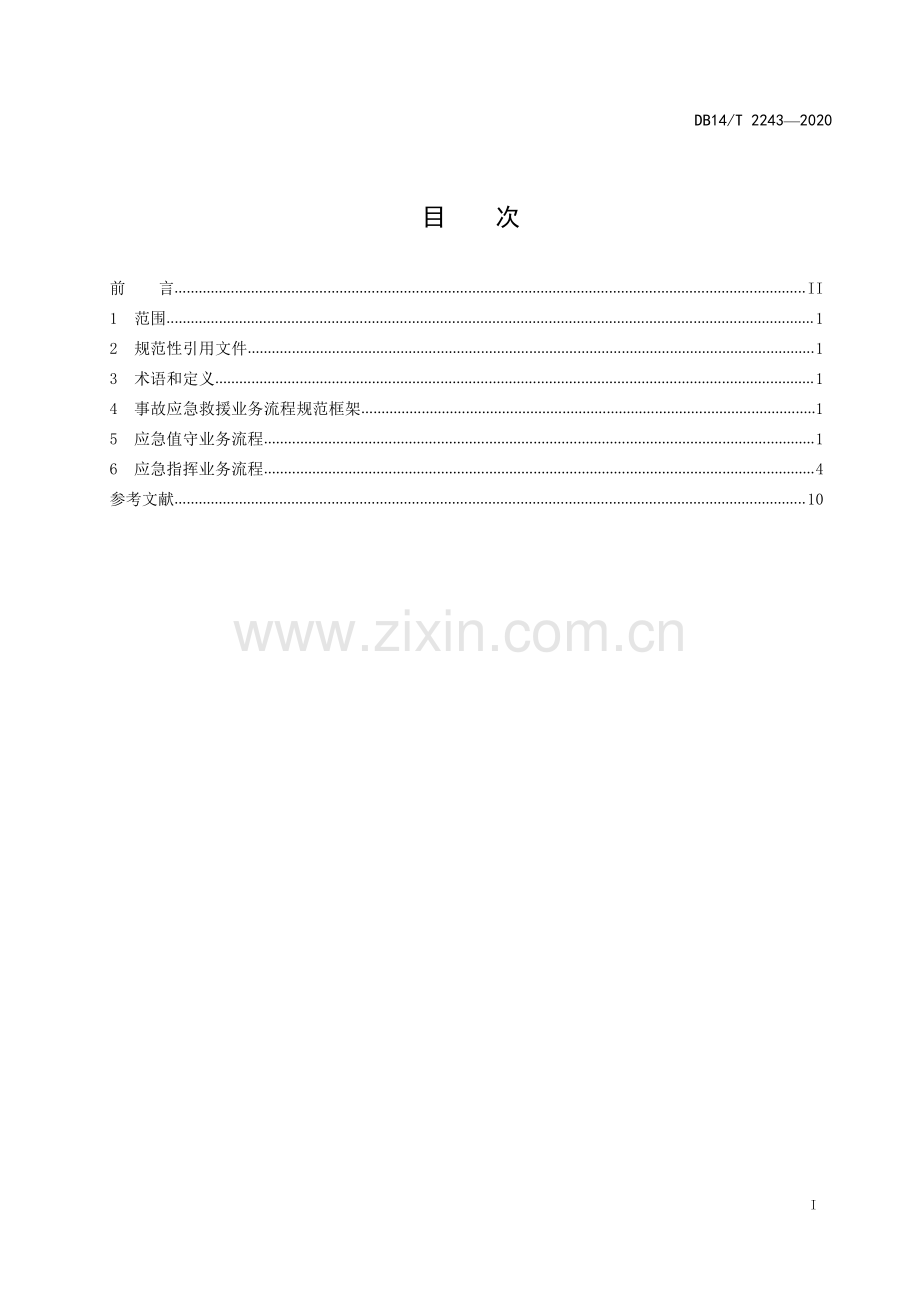 DB14/T 2243—2020

目　次

前　言 II
1　范围 1
2　规范性引用文件 1
3　术语和定义 1
4　事故应急救援业务流程规范框架 1
5　应急值守业务流程 1
6　应急指挥业务流程 4
参考文献 10

I

www.zixin.com.cn